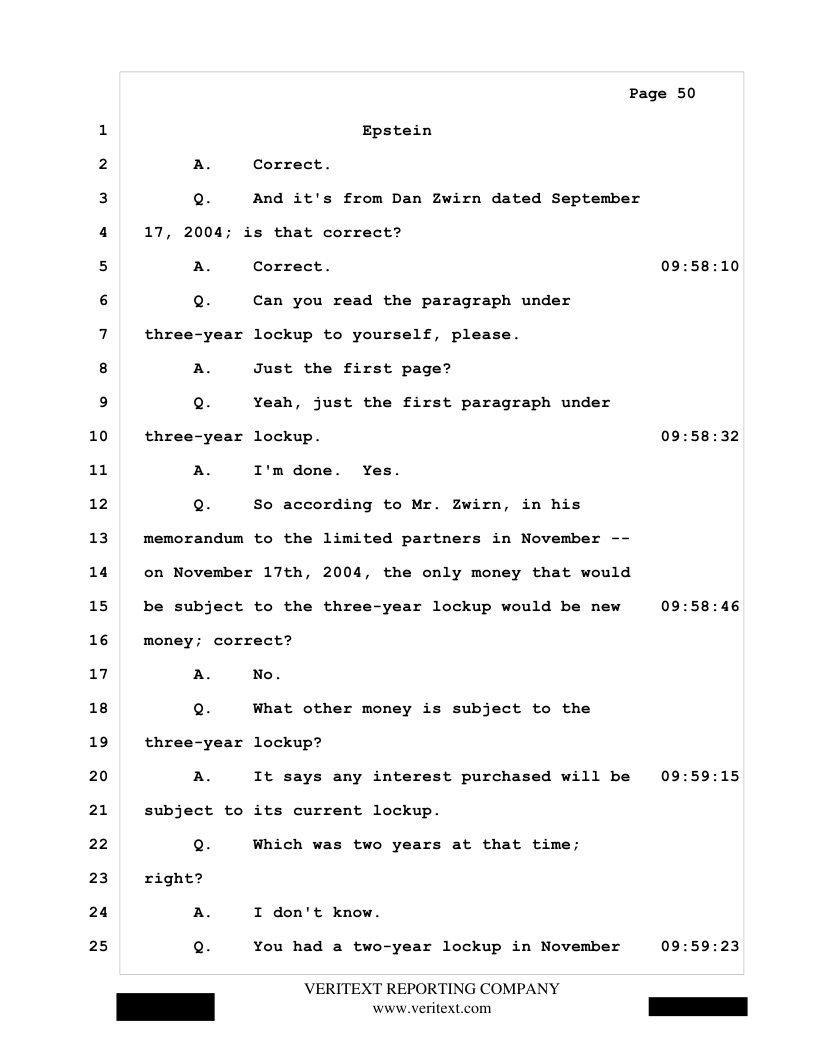 Page 50

1 Epstein

2 A. Correct.

3 Q. And it's from Dan Zwirn dated September

4 17, 2004; is that correct?

5 A. Correct. 09:58:10

6 Q. Can you read the paragraph under

7 three-year lockup to yourself, please.

8 A. Just the first page?

9 Q. Yeah, just the first paragraph under

10 three-year lockup. 09:58:32

11 A. I'm done. Yes.

12 Q. So according to Mr. Zwirn, in his

13 memorandum to the limited partners in November --

14 on November 17th, 2004, the only money that would

15 be subject to the three-year lockup would be new 09:58:46

16 money; correct?

17 A. No.

18 Q. What other money is subject to the

19 three-year lockup?

20 A. It says any interest purchased will be 09:59:15

21 subject to its current lockup.

22 Q. Which was two years at that time;

23 right?

24 A. I don't know.

25 Q. You had a two-year lockup in November 09:59:23

VERITEXT REPORTING COMPANY
www.veritext.com